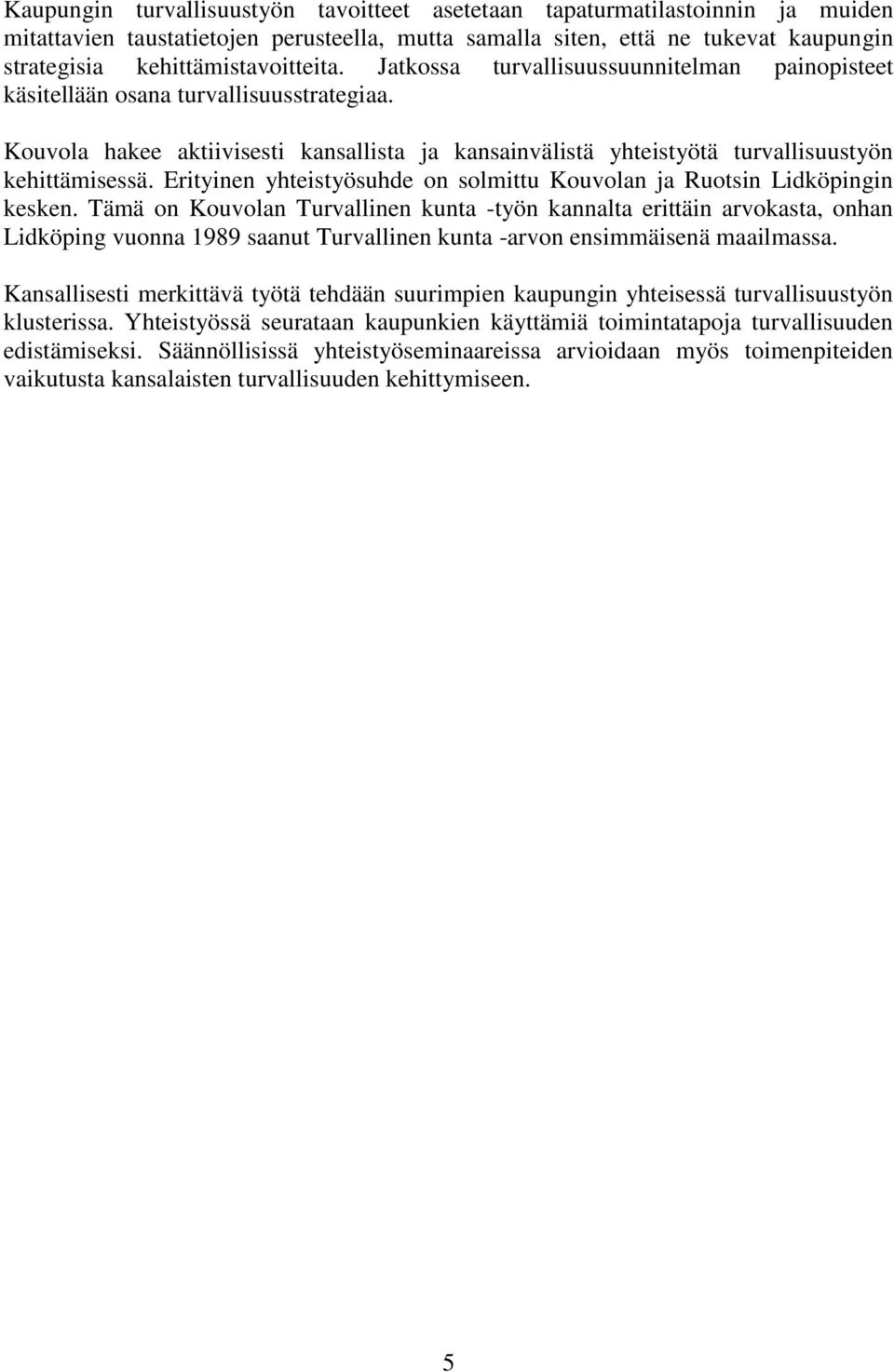 Kaupungin turvallisuustyön tavoitteet asetetaan tapaturmatilastoinnin ja muiden mitattavien taustatietojen perusteella, mutta samalla siten, että ne tukevat kaupungin strategisia kehittämistavoitteita. Jatkossa turvallisuussuunnitelman painopisteet käsitellään osana turvallisuusstrategiaa.

Kouvola hakee aktiivisesti kansallista ja kansainvälistä yhteistyötä turvallisuustyön kehittämisessä. Erityinen yhteistyösuhde on solmittu Kouvolan ja Ruotsin Lidköpingin kesken. Tämä on Kouvolan Turvallinen kunta -työn kannalta erittäin arvokasta, onhan Lidköping vuonna 1989 saanut Turvallinen kunta -arvon ensimmäisenä maailmassa.

Kansallisesti merkittävä työtä tehdään suurimpien kaupungin yhteisessä turvallisuustyön klusterissa. Yhteistyössä seurataan kaupunkien käyttämiä toimintatapoja turvallisuuden edistämiseksi. Säännöllisissä yhteistyöseminaareissa arvioidaan myös toimenpiteiden vaikutusta kansalaisten turvallisuuden kehittymiseen.

5